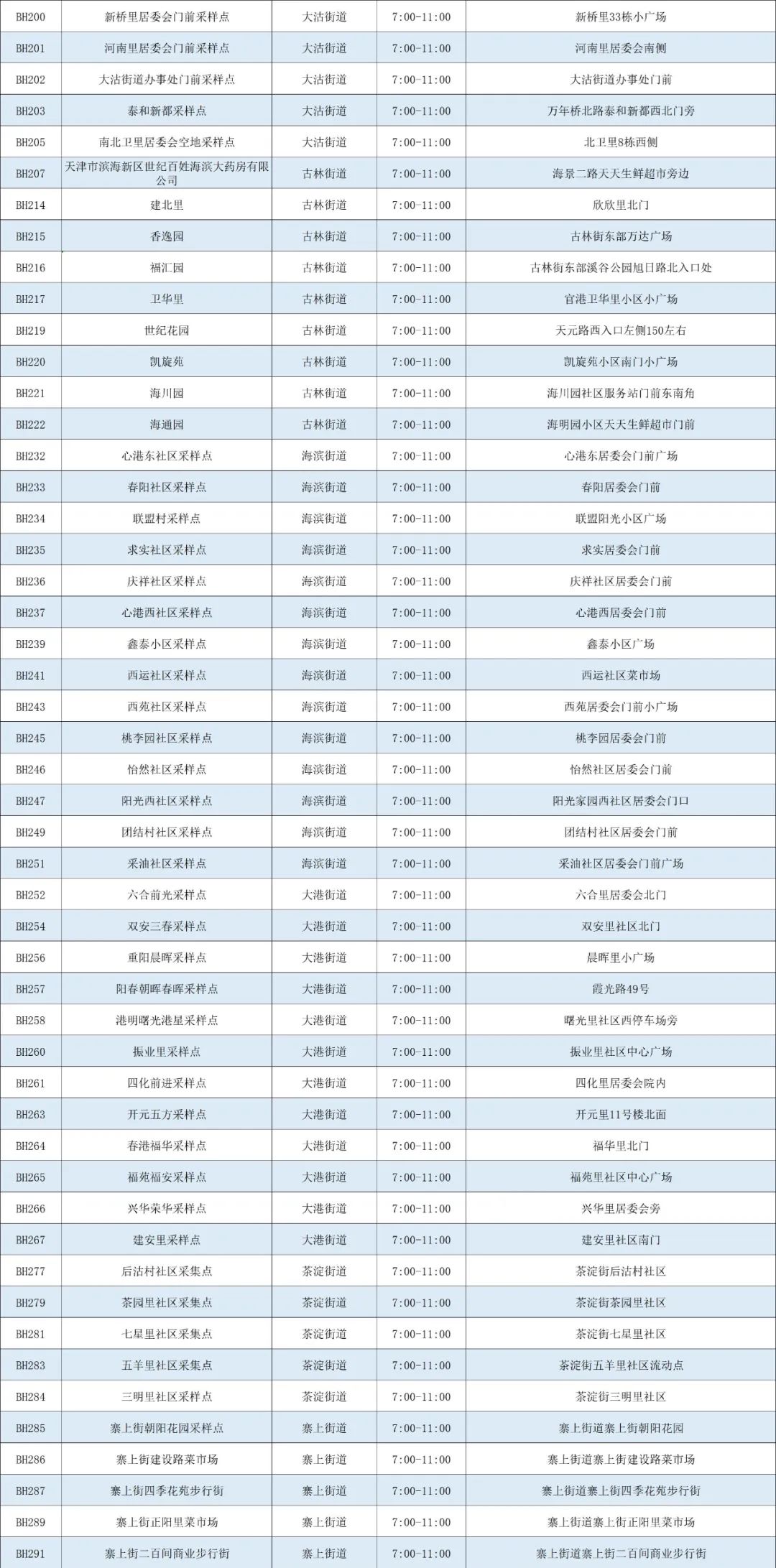 | BH200 | 新桥里居委会门前采样点 | 大沽街道 | 7:00-11:00 | 新桥里33栋小广场 |
|---|---|---|---|---|
| BH201 | 河南里居委会门前采样点 | 大沽街道 | 7:00-11:00 | 河南里居委会南侧 |
| BH202 | 大沽街道办事处门前采样点 | 大沽街道 | 7:00-11:00 | 大沽街道办事处门前 |
| BH203 | 泰和新都采样点 | 大沽街道 | 7:00-11:00 | 万年桥北路泰和新都西北门旁 |
| BH205 | 南北卫里居委会空地采样点 | 大沽街道 | 7:00-11:00 | 北卫里8栋西侧 |
| BH207 | 天津市滨海新区世纪百姓海滨大药房有限公司 | 古林街道 | 7:00-11:00 | 海景二路天天生鲜超市旁边 |
| BH214 | 建北里 | 古林街道 | 7:00-11:00 | 欣欣里北门 |
| BH215 | 香逸园 | 古林街道 | 7:00-11:00 | 古林街东部万达广场 |
| BH216 | 福汇园 | 古林街道 | 7:00-11:00 | 古林街东部溪谷公园旭日路北入口处 |
| BH217 | 卫华里 | 古林街道 | 7:00-11:00 | 官港卫华里小区小广场 |
| BH219 | 世纪花园 | 古林街道 | 7:00-11:00 | 天元路西入口左侧150左右 |
| BH220 | 凯旋苑 | 古林街道 | 7:00-11:00 | 凯旋苑小区南门小广场 |
| BH221 | 海川园 | 古林街道 | 7:00-11:00 | 海川园社区服务站门前东南角 |
| BH222 | 海通园 | 古林街道 | 7:00-11:00 | 海明园小区天天生鲜超市门前 |
| BH232 | 心港东社区采样点 | 海滨街道 | 7:00-11:00 | 心港东居委会门前广场 |
| BH233 | 春阳社区采样点 | 海滨街道 | 7:00-11:00 | 春阳居委会门前 |
| BH234 | 联盟村采样点 | 海滨街道 | 7:00-11:00 | 联盟阳光小区广场 |
| BH235 | 求实社区采样点 | 海滨街道 | 7:00-11:00 | 求实居委会门前 |
| BH236 | 庆祥社区采样点 | 海滨街道 | 7:00-11:00 | 庆祥社区居委会门前 |
| BH237 | 心港西社区采样点 | 海滨街道 | 7:00-11:00 | 心港西居委会门前 |
| BH239 | 鑫泰小区采样点 | 海滨街道 | 7:00-11:00 | 鑫泰小区广场 |
| BH241 | 西运社区采样点 | 海滨街道 | 7:00-11:00 | 西运社区菜市场 |
| BH243 | 西苑社区采样点 | 海滨街道 | 7:00-11:00 | 西苑居委会门前小广场 |
| BH245 | 桃李园社区采样点 | 海滨街道 | 7:00-11:00 | 桃李园居委会门前 |
| BH246 | 怡然社区采样点 | 海滨街道 | 7:00-11:00 | 怡然社区居委会门前 |
| BH247 | 阳光西社区采样点 | 海滨街道 | 7:00-11:00 | 阳光家园西社区居委会门口 |
| BH249 | 团结村社区采样点 | 海滨街道 | 7:00-11:00 | 团结村社区居委会门前 |
| BH251 | 采油社区采样点 | 海滨街道 | 7:00-11:00 | 采油社区居委会门前广场 |
| BH252 | 六合前光采样点 | 大港街道 | 7:00-11:00 | 六合里居委会北门 |
| BH254 | 双安三春采样点 | 大港街道 | 7:00-11:00 | 双安里社区北门 |
| BH256 | 重阳晨晖采样点 | 大港街道 | 7:00-11:00 | 晨晖里小广场 |
| BH257 | 阳春朝晖春晖采样点 | 大港街道 | 7:00-11:00 | 霞光路49号 |
| BH258 | 港明曙光港星采样点 | 大港街道 | 7:00-11:00 | 曙光里社区西停车场旁 |
| BH260 | 振业里采样点 | 大港街道 | 7:00-11:00 | 振业里社区中心广场 |
| BH261 | 四化前进采样点 | 大港街道 | 7:00-11:00 | 四化里居委会院内 |
| BH263 | 开元五方采样点 | 大港街道 | 7:00-11:00 | 开元里11号楼北面 |
| BH264 | 春港福华采样点 | 大港街道 | 7:00-11:00 | 福华里北门 |
| BH265 | 福苑福安采样点 | 大港街道 | 7:00-11:00 | 福苑里社区中心广场 |
| BH266 | 兴华荣华采样点 | 大港街道 | 7:00-11:00 | 兴华里居委会旁 |
| BH267 | 建安里采样点 | 大港街道 | 7:00-11:00 | 建安里社区南门 |
| BH277 | 后沽村社区采集点 | 茶淀街道 | 7:00-11:00 | 茶淀街后沽村社区 |
| BH279 | 茶园里社区采集点 | 茶淀街道 | 7:00-11:00 | 茶淀街茶园里社区 |
| BH281 | 七星里社区采集点 | 茶淀街道 | 7:00-11:00 | 茶淀街七星里社区 |
| BH283 | 五羊里社区采集点 | 茶淀街道 | 7:00-11:00 | 茶淀街五羊里社区流动点 |
| BH284 | 三明里社区采样点 | 茶淀街道 | 7:00-11:00 | 茶淀街三明里社区 |
| BH285 | 寨上街朝阳花园采样点 | 寨上街道 | 7:00-11:00 | 寨上街道寨上街朝阳花园 |
| BH286 | 寨上街建设路菜市场 | 寨上街道 | 7:00-11:00 | 寨上街道寨上街建设路菜市场 |
| BH287 | 寨上街四季花苑步行街 | 寨上街道 | 7:00-11:00 | 寨上街道寨上街四季花苑步行街 |
| BH289 | 寨上街正阳里菜市场 | 寨上街道 | 7:00-11:00 | 寨上街道寨上街正阳里菜市场 |
| BH291 | 寨上街二百间商业步行街 | 寨上街道 | 7:00-11:00 | 寨上街道寨上街二百间商业步行街 |